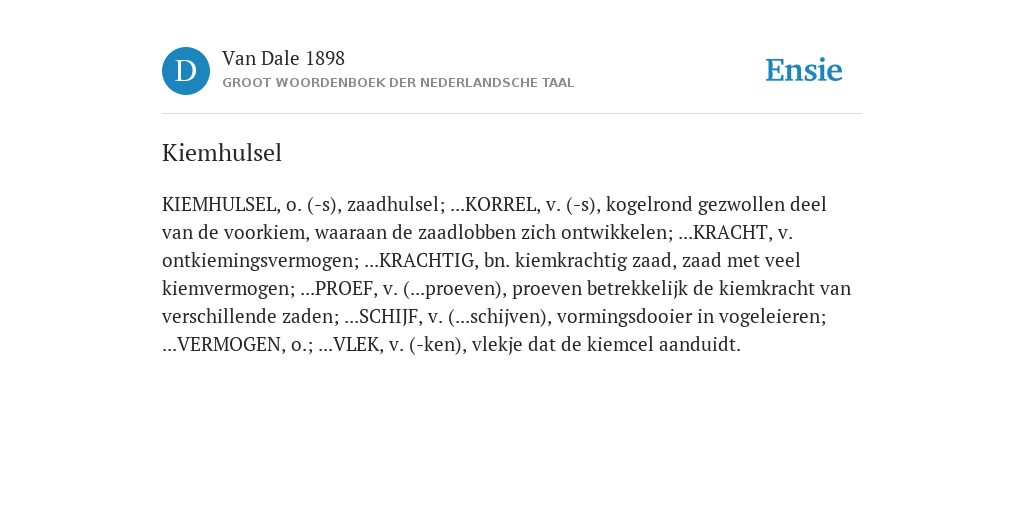 D

Van Dale 1898

GROOT WOORDENBOEK DER NEDERLANDSCHE TAAL

Ensie

Kiemhulsel

KIEMHULSEL, o. (-s), zaadhulsel; ...KORREL, v. (-s), kogelrond gezwollen deel van de voorkiem, waaraan de zaadlobben zich ontwikkelen; ...KRACHT, v. ontkiemingsvermogen; ...KRACHTIG, bn. kiemkrachtig zaad, zaad met veel kiemvermogen; ...PROEF, v. (...proeven), proeven betrekkelijk de kiemkracht van verschillende zaden; ...SCHIJF, v. (...schijven), vormingsdooier in vogeleieren; ...VERMOGEN, o.; ...VLEK, v. (-ken), vlekje dat de kiemcel aanduidt.